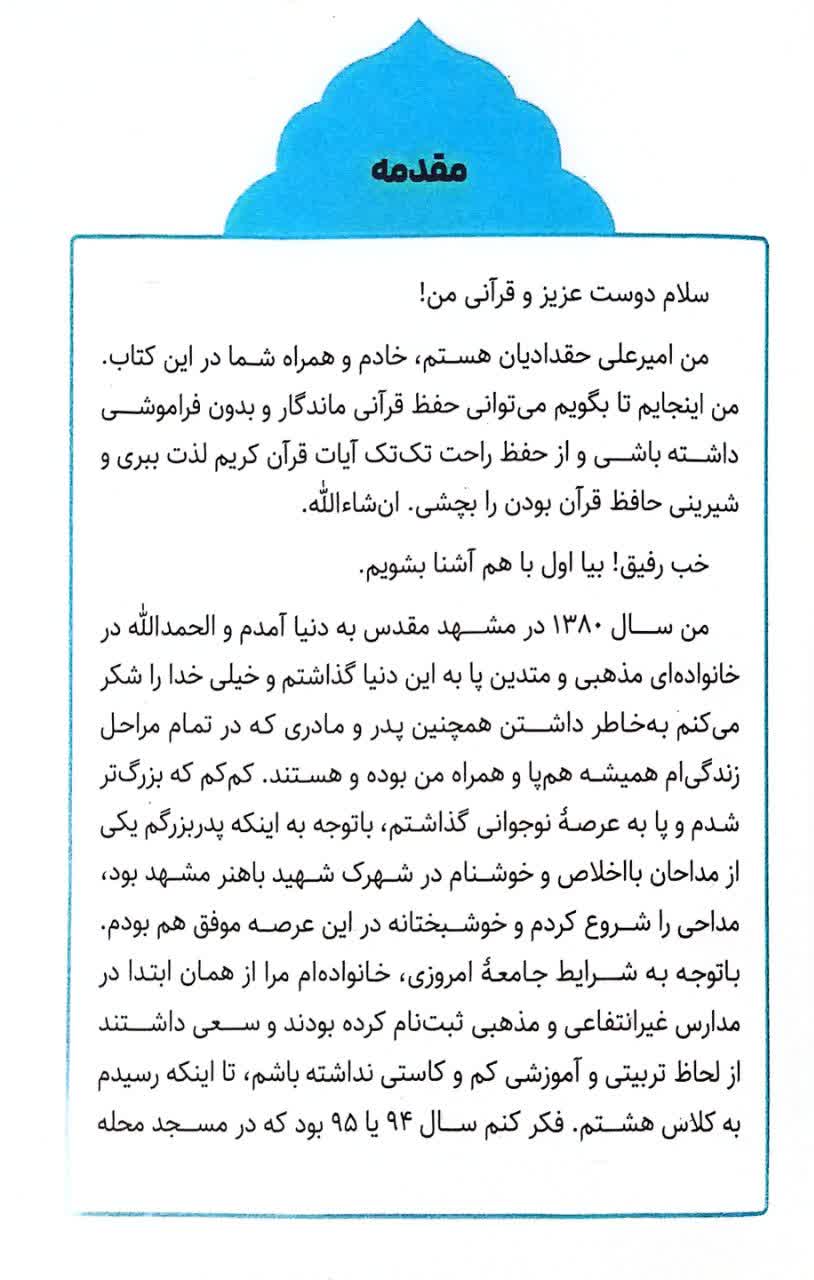 مقدمه

سلام دوست عزیز و قرآنی من!

من امیرعلی حقدادیان هستم، خادم و همراه شما در این کتاب. من اینجایم تا بگویم می‌توانی حفظ قرآنی ماندگار و بدون فراموشی داشته باشی و از حفظ راحت تک‌تک آیات قرآن کریم لذت ببری و شیرینی حافظ قرآن بودن را بچشی. ان‌شاءالله.

خب رفیق! بیا اول با هم آشنا بشویم.

من سال ۱۳۸۰ در مشهد مقدس به دنیا آمدم و الحمدالله در خانواده‌ای مذهبی و متدین پا به این دنیا گذاشتم و خیلی خدا را شکر می‌کنم به‌خاطر داشتن همچنین پدر و مادری که در تمام مراحل زندگی‌ام همیشه هم‌پا و همراه من بوده و هستند. کم‌کم که بزرگ‌تر شدم و پا به عرصهٔ نوجوانی گذاشتم، باتوجه به اینکه پدربزرگم یکی از مداحان بااخلاص و خوشنام در شهرک شهید باهنر مشهد بود، مداحی را شروع کردم و خوشبختانه در این عرصه موفق هم بودم. باتوجه به شرایط جامعهٔ امروزی، خانواده‌ام مرا از همان ابتدا در مدارس غیرانتفاعی و مذهبی ثبت‌نام کرده بودند و سعی داشتند از لحاظ تربیتی و آموزشی کم و کاستی نداشته باشم، تا اینکه رسیدم به کلاس هشتم. فکر کنم سال ۹۴ یا ۹۵ بود که در مسجد محله